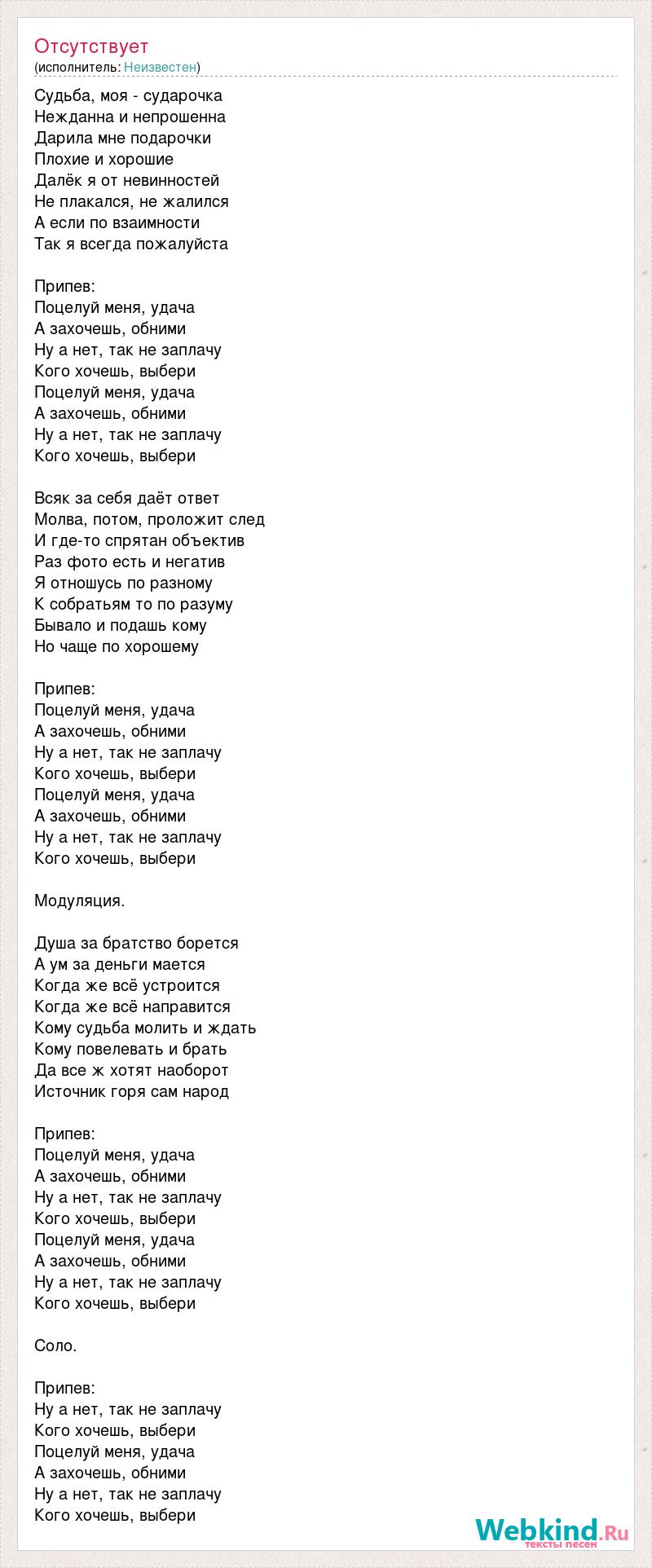 Отсутствует
(исполнитель: Неизвестен)

Судьба, моя - сударочка
Нежданна и непрошенна
Дарила мне подарочки
Плохие и хорошие
Далёк я от невинностей
Не плакался, не жалился
А если по взаимности
Так я всегда пожалуйста

Припев:
Поцелуй меня, удача
А захочешь, обними
Ну а нет, так не заплачу
Кого хочешь, выбери
Поцелуй меня, удача
А захочешь, обними
Ну а нет, так не заплачу
Кого хочешь, выбери

Всяк за себя даёт ответ
Молва, потом, проложит след
И где-то спрятан объектив
Раз фото есть и негатив
Я отношусь по разному
К собратьям то по разуму
Бывало и подашь кому
Но чаще по хорошему

Припев:
Поцелуй меня, удача
А захочешь, обними
Ну а нет, так не заплачу
Кого хочешь, выбери
Поцелуй меня, удача
А захочешь, обними
Ну а нет, так не заплачу
Кого хочешь, выбери

Модуляция.

Душа за братство борется
А ум за деньги мается
Когда же всё устроится
Когда же всё направится
Кому судьба молить и ждать
Кому повелевать и брать
Да все ж хотят наоборот
Источник горя сам народ

Припев:
Поцелуй меня, удача
А захочешь, обними
Ну а нет, так не заплачу
Кого хочешь, выбери
Поцелуй меня, удача
А захочешь, обними
Ну а нет, так не заплачу
Кого хочешь, выбери

Соло.

Припев:
Ну а нет, так не заплачу
Кого хочешь, выбери
Поцелуй меня, удача
А захочешь, обними
Ну а нет, так не заплачу
Кого хочешь, выбери

Webkind.Ru
тексты песен